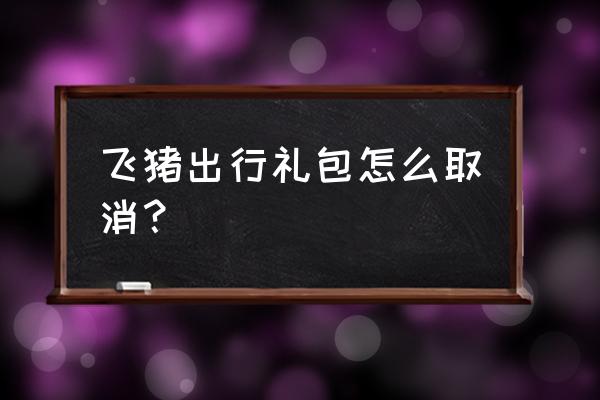 飞猪出行礼包怎么取消？